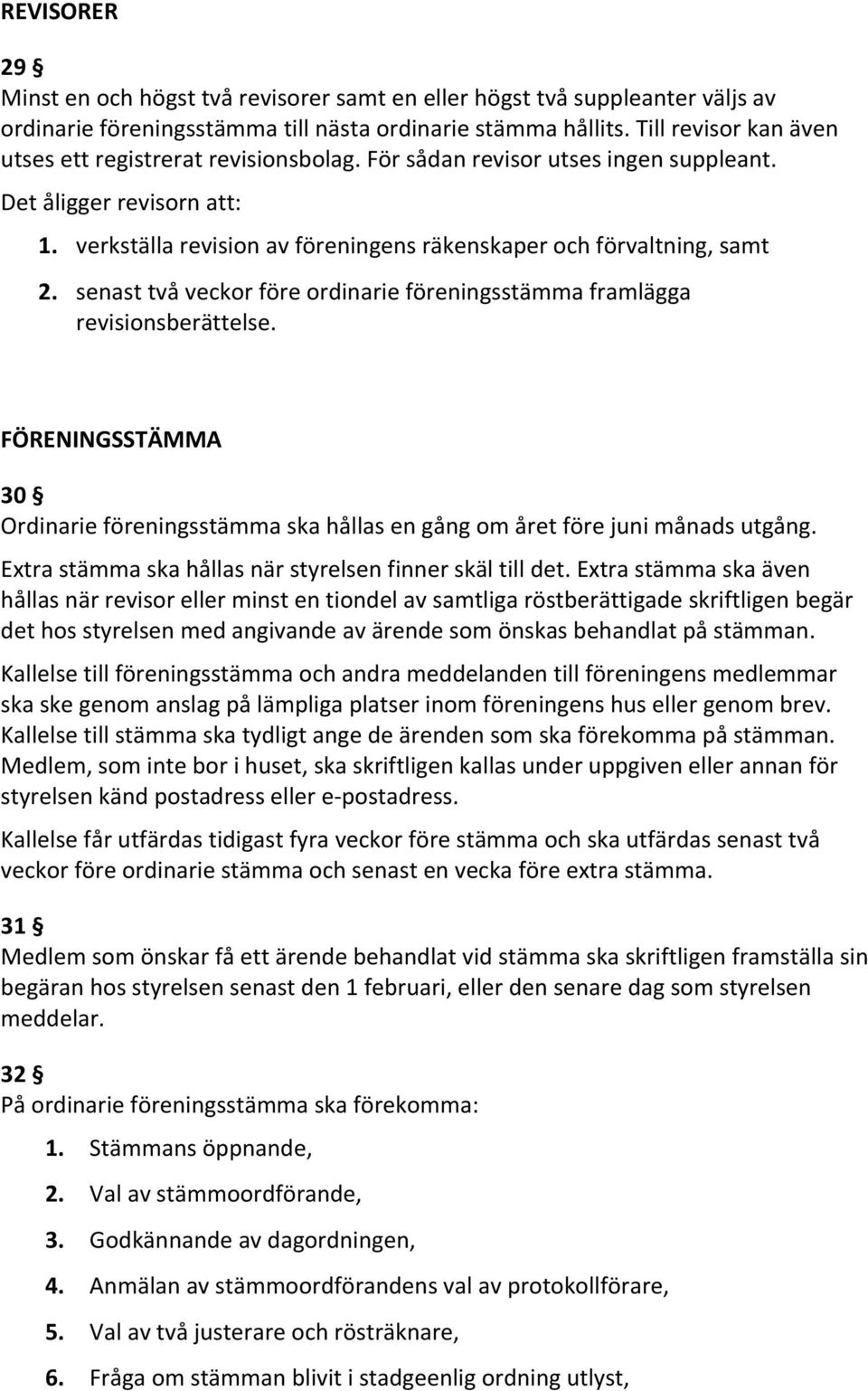 REVISORER

29 §
Minst en och högst två revisorer samt en eller högst två suppleanter väljs av ordinarie föreningsstämma till nästa ordinarie stämma hållits. Till revisor kan även utses ett registrerat revisionsbolag. För sådan revisor utses ingen suppleant.
Det åligger revisorn att:

1. verkställa revision av föreningens räkenskaper och förvaltning, samt
2. senast två veckor före ordinarie föreningsstämma framlägga revisionsberättelse.

FÖRENINGSSTÄMMA

30 §
Ordinarie föreningsstämma ska hållas en gång om året före juni månads utgång.

Extra stämma ska hållas när styrelsen finner skäl till det. Extra stämma ska även hållas när revisor eller minst en tiondel av samtliga röstberättigade skriftligen begär det hos styrelsen med angivande av ärende som önskas behandlat på stämman.

Kallelse till föreningsstämma och andra meddelanden till föreningens medlemmar ska ske genom anslag på lämpliga platser inom föreningens hus eller genom brev. Kallelse till stämma ska tydligt ange de ärenden som ska förekomma på stämman. Medlem, som inte bor i huset, ska skriftligen kallas under uppgiven eller annan för styrelsen känd postadress eller e-postadress.

Kallelse får utfärdas tidigast fyra veckor före stämma och ska utfärdas senast två veckor före ordinarie stämma och senast en vecka före extra stämma.

31 §
Medlem som önskar få ett ärende behandlat vid stämma ska skriftligen framställa sin begäran hos styrelsen senast den 1 februari, eller den senare dag som styrelsen meddelar.

32 §
På ordinarie föreningsstämma ska förekomma:

1. Stämmans öppnande,
2. Val av stämmoordförande,
3. Godkännande av dagordningen,
4. Anmälan av stämmoordförandens val av protokollförare,
5. Val av två justerare och rösträknare,
6. Fråga om stämman blivit i stadgeenlig ordning utlyst,